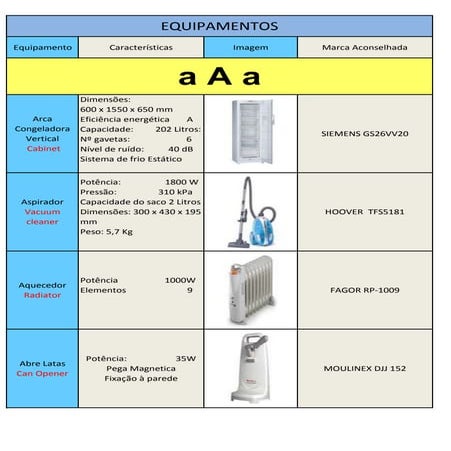 EQUIPAMENTOS

| Equipamento | Características | Imagem | Marca Aconselhada |
|---|---|---|---|
| a A a | | | |
| Arca Congeladora Vertical Cabinet | Dimensões: 600 x 1550 x 650 mm Eficiência energética A Capacidade: 202 Litros: Nº gavetas: 6 Nível de ruído: 40 dB Sistema de frio Estático | | SIEMENS GS26VV20 |
| Aspirador Vacuum cleaner | Potência: 1800 W Pressão: 310 kPa Capacidade do saco 2 Litros Dimensões: 300 x 430 x 195 mm Peso: 5,7 Kg | | HOOVER TFS5181 |
| Aquecedor Radiator | Potência 1000W Elementos 9 | | FAGOR RP-1009 |
| Abre Latas Can Opener | Potência: 35W Pega Magnetica Fixação à parede | | MOULINEX DJJ 152 |